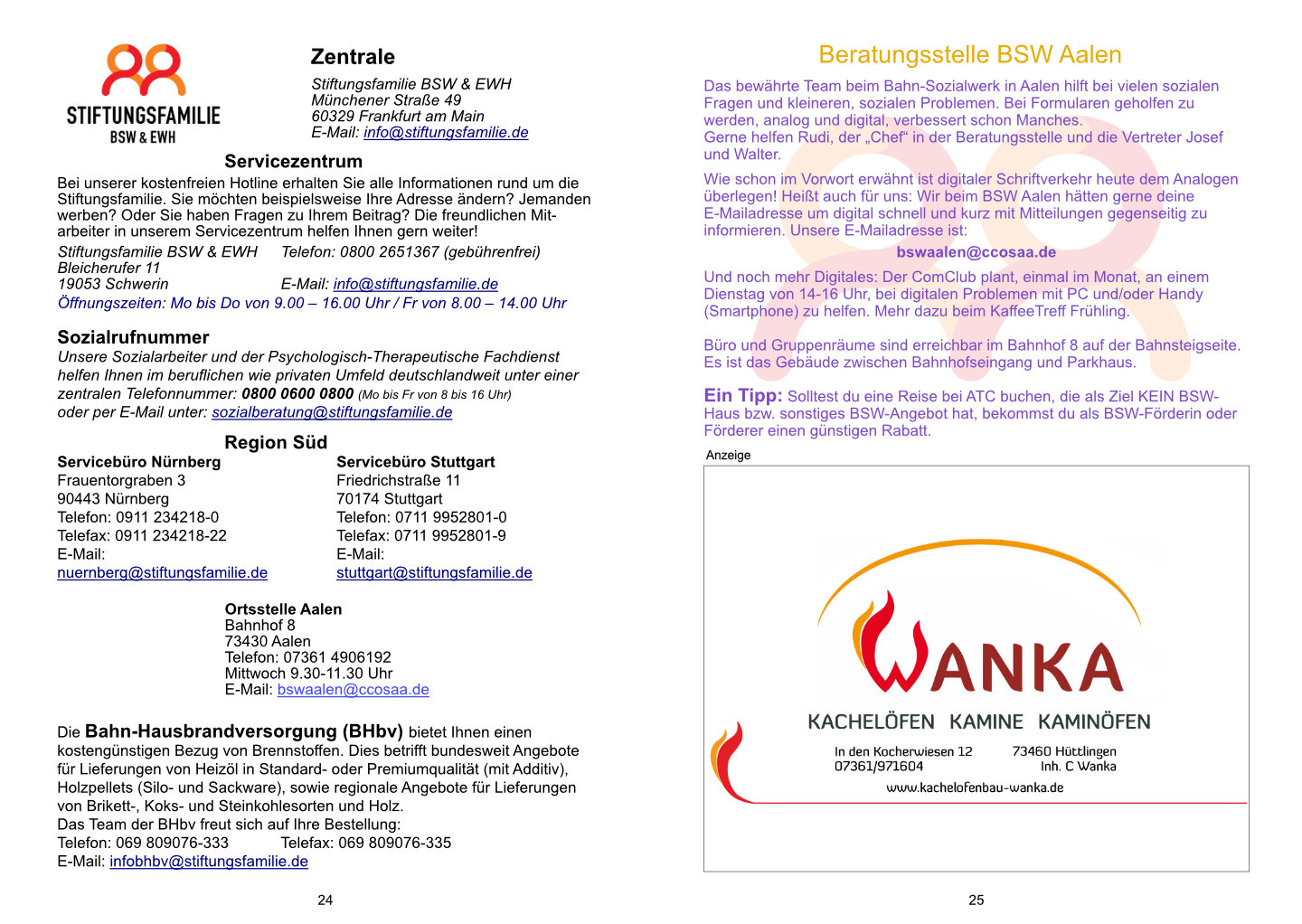 STIFTUNGSFAMILIE
BSW & EWH

Zentrale
Stiftungsfamilie BSW & EWH
Münchener Straße 49
60329 Frankfurt am Main
E-Mail: info@stiftungsfamilie.de

Servicezentrum
Bei unserer kostenfreien Hotline erhalten Sie alle Informationen rund um die Stiftungsfamilie. Sie möchten beispielsweise Ihre Adresse ändern? Jemanden werben? Oder Sie haben Fragen zu Ihrem Beitrag? Die freundlichen Mitarbeiter in unserem Servicezentrum helfen Ihnen gern weiter!

Stiftungsfamilie BSW & EWH Telefon: 0800 2651367 (gebührenfrei)
Bleicherufer 11
19053 Schwerin E-Mail: info@stiftungsfamilie.de
Öffnungszeiten: Mo bis Do von 9.00 – 16.00 Uhr / Fr von 8.00 – 14.00 Uhr

Sozialrufnummer
Unsere Sozialarbeiter und der Psychologisch-Therapeutische Fachdienst helfen Ihnen im beruflichen wie privaten Umfeld deutschlandweit unter einer zentralen Telefonnummer: 0800 0600 0800 (Mo bis Fr von 8 bis 16 Uhr) oder per E-Mail unter: sozialberatung@stiftungsfamilie.de

Region Süd
Servicebüro Nürnberg
Frauentorgraben 3
90443 Nürnberg
Telefon: 0911 234218-0
Telefax: 0911 234218-22
E-Mail:
nuernberg@stiftungsfamilie.de

Servicebüro Stuttgart
Friedrichstraße 11
70174 Stuttgart
Telefon: 0711 9952801-0
Telefax: 0711 9952801-9
E-Mail:
stuttgart@stiftungsfamilie.de

Ortsstelle Aalen
Bahnhof 8
73430 Aalen
Telefon: 07361 4906192
Mittwoch 9.30-11.30 Uhr
E-Mail: bswaalen@ccosaa.de

Die Bahn-Hausbrandversorgung (BHbv) bietet Ihnen einen kostengünstigen Bezug von Brennstoffen. Dies betrifft bundesweit Angebote für Lieferungen von Heizöl in Standard- oder Premiumqualität (mit Additiv), Holzpellets (Silo- und Sackware), sowie regionale Angebote für Lieferungen von Brikett-, Koks- und Steinkohlesorten und Holz.
Das Team der BHbv freut sich auf Ihre Bestellung:
Telefon: 069 809076-333 Telefax: 069 809076-335
E-Mail: infobhbv@stiftungsfamilie.de

24

Beratungsstelle BSW Aalen
Das bewährte Team beim Bahn-Sozialwerk in Aalen hilft bei vielen sozialen Fragen und kleineren, sozialen Problemen. Bei Formularen geholfen zu werden, analog und digital, verbessert schon Manches.
Gerne helfen Rudi, der „Chef“ in der Beratungsstelle und die Vertreter Josef und Walter.

Wie schon im Vorwort erwähnt ist digitaler Schriftverkehr heute dem Analogen überlegen! Heißt auch für uns: Wir beim BSW Aalen hätten gerne deine E-Mailadresse um digital schnell und kurz mit Mitteilungen gegenseitig zu informieren. Unsere E-Mailadresse ist:
bswaalen@ccosaa.de

Und noch mehr Digitales: Der ComClub plant, einmal im Monat, an einem Dienstag von 14-16 Uhr, bei digitalen Problemen mit PC und/oder Handy (Smartphone) zu helfen. Mehr dazu beim KaffeeTreff Frühling.

Büro und Gruppenräume sind erreichbar im Bahnhof 8 auf der Bahnsteigseite. Es ist das Gebäude zwischen Bahnhofseingang und Parkhaus.

Ein Tipp: Solltest du eine Reise bei ATC buchen, die als Ziel KEIN BSW-Haus bzw. sonstiges BSW-Angebot hat, bekommst du als BSW-Förderin oder Förderer einen günstigen Rabatt.

Anzeige
WANKA
KACHELÖFEN KAMINE KAMINÖFEN
In den Kocherwiesen 12 73460 Hüttlingen
07361/971604 Inh. C Wanka
www.kachelofenbau-wanka.de

25